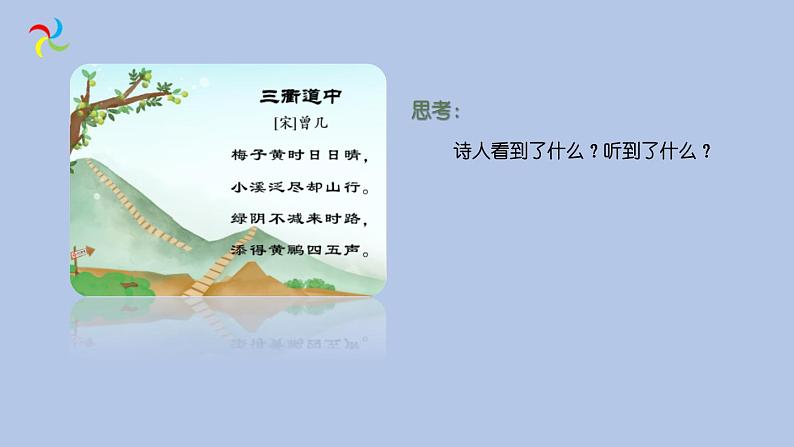 三衢道中

[宋]曾几

梅子黄时日日晴，
小溪泛尽却山行。
绿阴不减来时路，
添得黄鹂四五声。

思考：

诗人看到了什么？听到了什么？